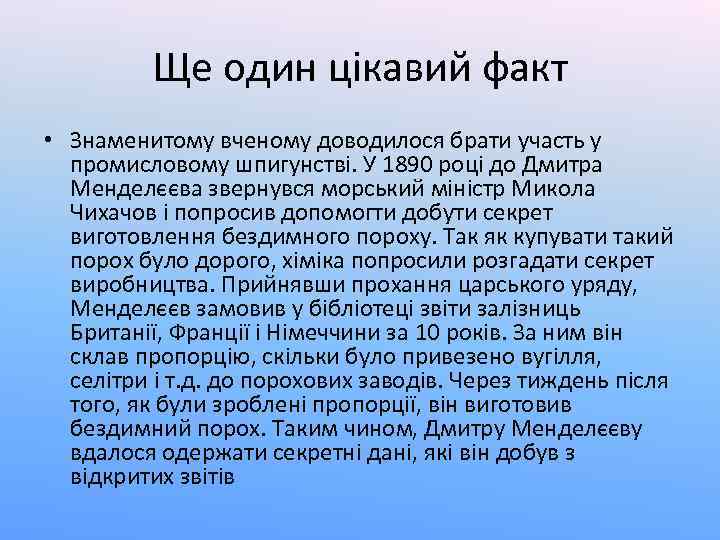 Ще один цікавий факт

• Знаменитому вченому доводилося брати участь у промисловому шпигунстві. У 1890 році до Дмитра Менделєєва звернувся морський міністр Микола Чихачов і попросив допомогти добути секрет виготовлення бездимного пороху. Так як купувати такий порох було дорого, хіміка попросили розгадати секрет виробництва. Прийнявши прохання царського уряду, Менделєєв замовив у бібліотеці звіти залізниць Британії, Франції і Німеччини за 10 років. За ним він склав пропорцію, скільки було привезено вугілля, селітри і т.д. до порохових заводів. Через тиждень після того, як були зроблені пропорції, він виготовив бездимний порох. Таким чином, Дмитру Менделєєву вдалося одержати секретні дані, які він добув з відкритих звітів